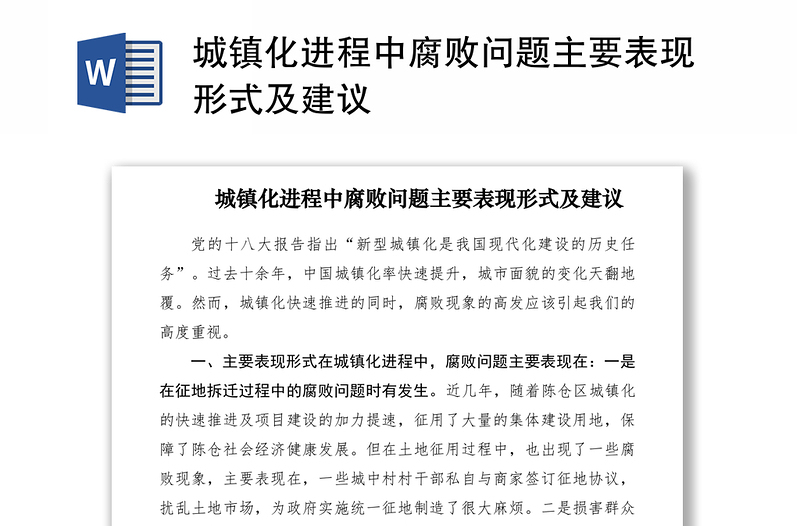 W

城镇化进程中腐败问题主要表现形式及建议

城镇化进程中腐败问题主要表现形式及建议

党的十八大报告指出“新型城镇化是我国现代化建设的历史任务”。过去十余年，中国城镇化率快速提升，城市面貌的变化天翻地覆。然而，城镇化快速推进的同时，腐败现象的高发应该引起我们的高度重视。

一、主要表现形式在城镇化进程中，腐败问题主要表现在：一是在征地拆迁过程中的腐败问题时有发生。近几年，随着陈仓区城镇化的快速推进及项目建设的加力提速，征用了大量的集体建设用地，保障了陈仓社会经济健康发展。但在土地征用过程中，也出现了一些腐败现象，主要表现在，一些城中村村干部私自与商家签订征地协议，扰乱土地市场，为政府实施统一征地制造了很大麻烦。二是损害群众